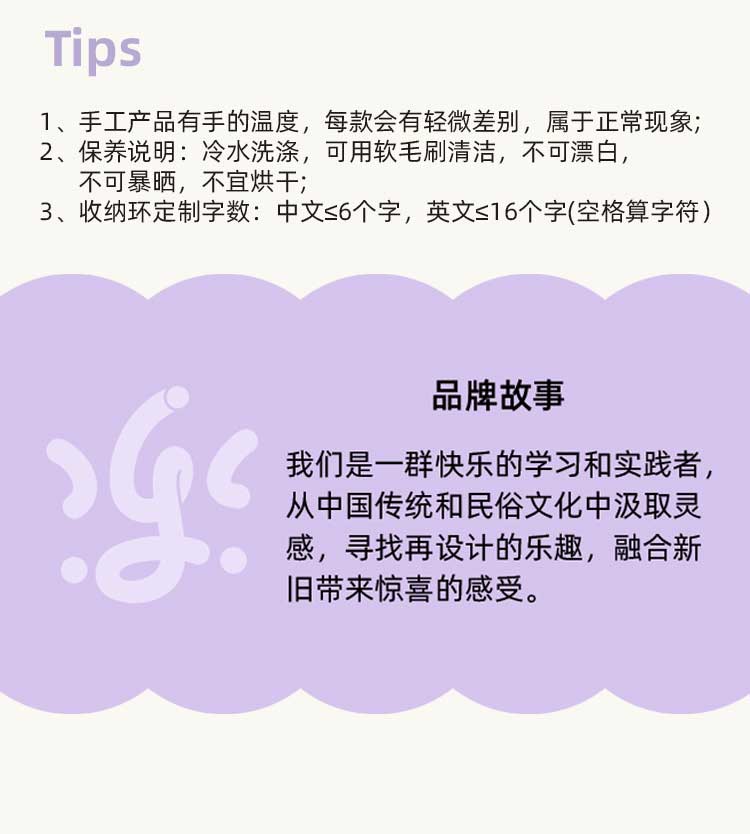 Tips

1、手工产品有手的温度，每款会有轻微差别，属于正常现象;
2、保养说明：冷水洗涤，可用软毛刷清洁，不可漂白，不可暴晒，不宜烘干;
3、收纳环定制字数：中文≤6个字，英文≤16个字(空格算字符)

品牌故事

我们是一群快乐的学习和实践者，从中国传统和民俗文化中汲取灵感，寻找再设计的乐趣，融合新旧带来惊喜的感受。